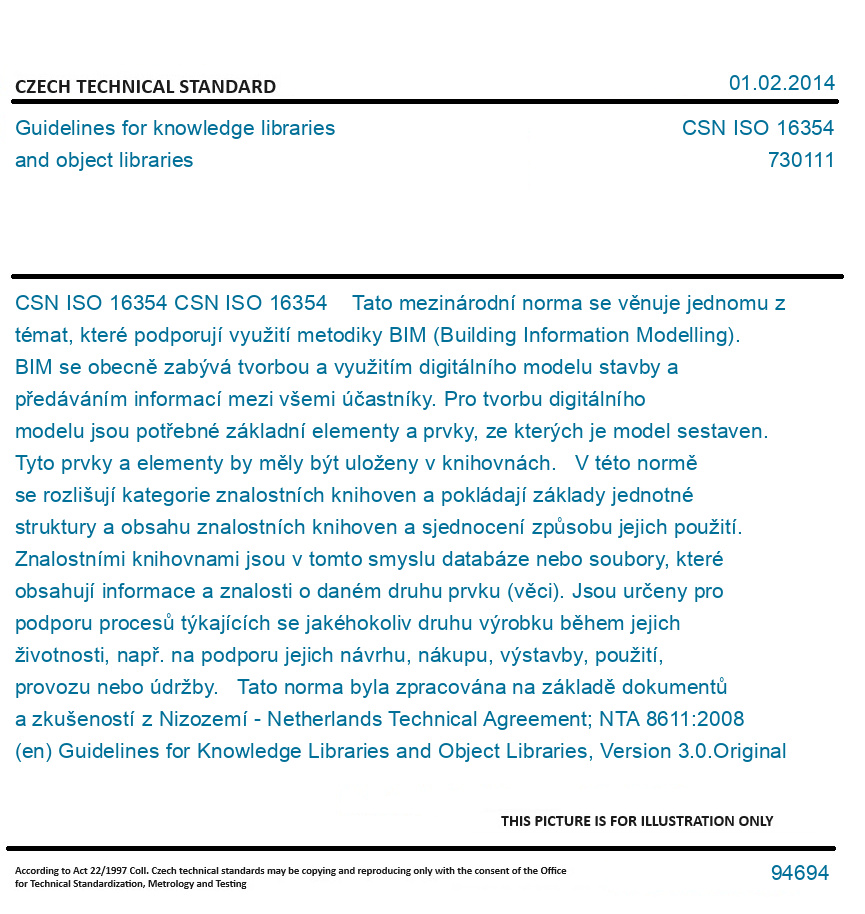 CZECH TECHNICAL STANDARD

01.02.2014

Guidelines for knowledge libraries and object libraries

CSN ISO 16354
730111

CSN ISO 16354 CSN ISO 16354 Tato mezinárodní norma se věnuje jednomu z témat, které podporují využití metodiky BIM (Building Information Modelling). BIM se obecně zabývá tvorbou a využitím digitálního modelu stavby a předáváním informací mezi všemi účastníky. Pro tvorbu digitálního modelu jsou potřebné základní elementy a prvky, ze kterých je model sestaven. Tyto prvky a elementy by měly být uloženy v knihovnách. V této normě se rozlišují kategorie znalostních knihoven a pokládají základy jednotné struktury a obsahu znalostních knihoven a sjednocení způsobu jejich použití. Znalostními knihovnami jsou v tomto smyslu databáze nebo soubory, které obsahují informace a znalosti o daném druhu prvku (věci). Jsou určeny pro podporu procesů týkajících se jakéhokoliv druhu výrobku během jejich životnosti, např. na podporu jejich návrhu, nákupu, výstavby, použití, provozu nebo údržby. Tato norma byla zpracována na základě dokumentů a zkušeností z Nizozemí - Netherlands Technical Agreement; NTA 8611:2008 (en) Guidelines for Knowledge Libraries and Object Libraries, Version 3.0.Original

THIS PICTURE IS FOR ILLUSTRATION ONLY

According to Act 22/1997 Coll. Czech technical standards may be copying and reproducing only with the consent of the Office for Technical Standardization, Metrology and Testing

94694